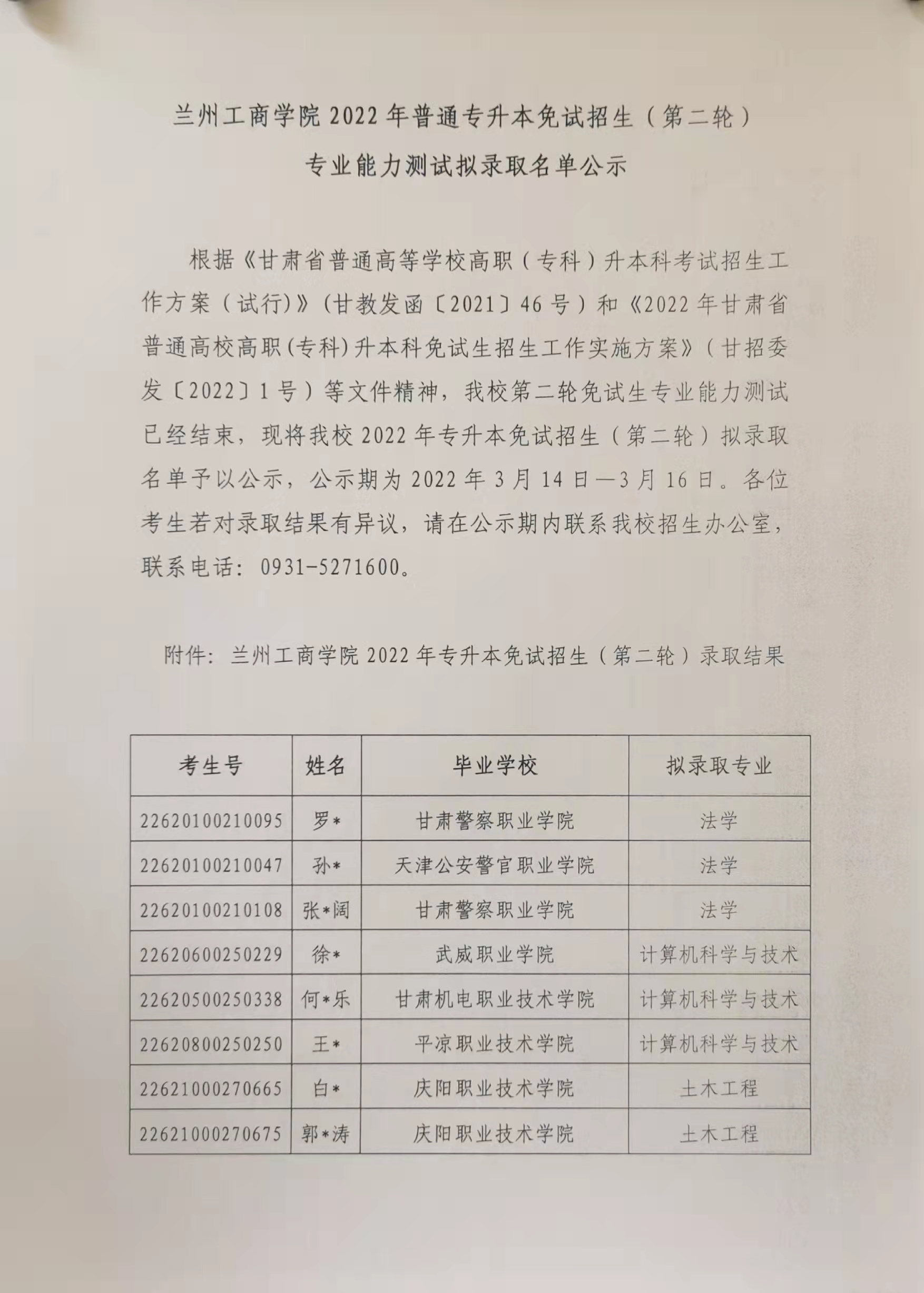 兰州工商学院 2022 年普通专升本免试招生（第二轮）
专业能力测试拟录取名单公示

根据《甘肃省普通高等学校高职（专科）升本科考试招生工作方案（试行）》（甘教发函〔2021〕46 号）和《2022 年甘肃省普通高校高职(专科)升本科免试生招生工作实施方案》（甘招委发〔2022〕1 号）等文件精神，我校第二轮免试生专业能力测试已经结束，现将我校 2022 年专升本免试招生（第二轮）拟录取名单予以公示，公示期为 2022 年 3 月 14 日—3 月 16 日。各位考生若对录取结果有异议，请在公示期内联系我校招生办公室，联系电话：0931-5271600。

附件：兰州工商学院 2022 年专升本免试招生（第二轮）录取结果

| 考生号 | 姓名 | 毕业学校 | 拟录取专业 |
|---|---|---|---|
| 22620100210095 | 罗* | 甘肃警察职业学院 | 法学 |
| 22620100210047 | 孙* | 天津公安警官职业学院 | 法学 |
| 22620100210108 | 张*阔 | 甘肃警察职业学院 | 法学 |
| 22620600250229 | 徐* | 武威职业学院 | 计算机科学与技术 |
| 22620500250338 | 何*乐 | 甘肃机电职业技术学院 | 计算机科学与技术 |
| 22620800250250 | 王* | 平凉职业技术学院 | 计算机科学与技术 |
| 22621000270665 | 白* | 庆阳职业技术学院 | 土木工程 |
| 22621000270675 | 郭*涛 | 庆阳职业技术学院 | 土木工程 |